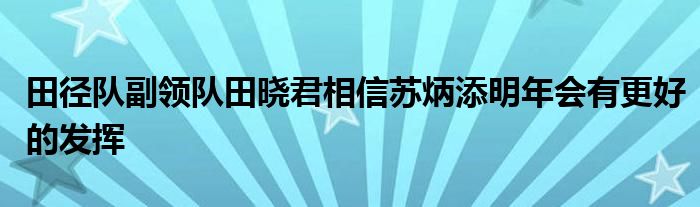 田径队副领队田晓君相信苏炳添明年会有更好的发挥